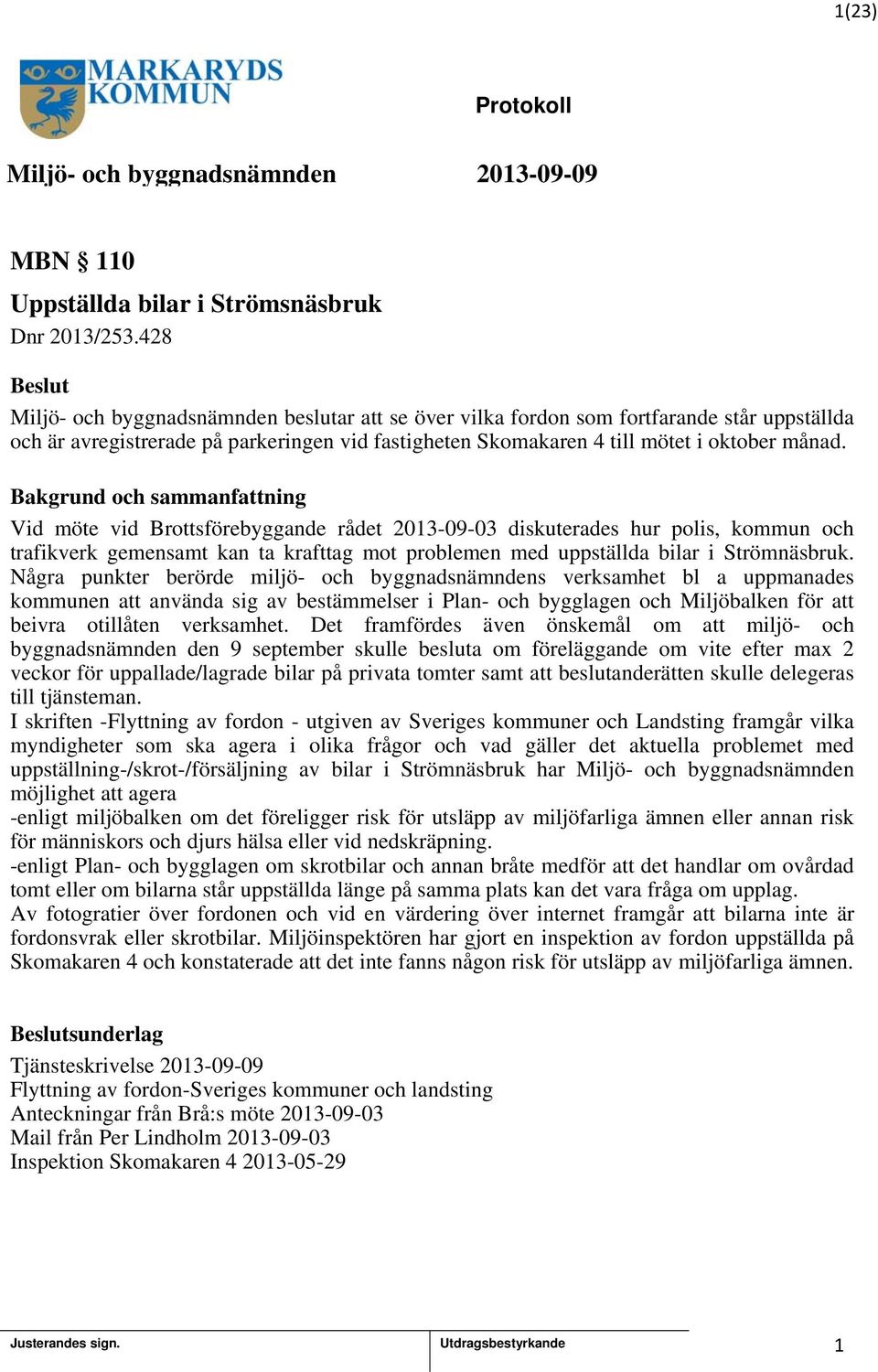 1(23)

MARKARYDS KOMMUN

Protokoll

Miljö- och byggnadsnämnden

2013-09-09

MBN § 110

Uppställda bilar i Strömsnäsbruk

Dnr 2013/253.428

Beslut

Miljö- och byggnadsnämnden beslutar att se över vilka fordon som fortfarande står uppställda och är avregistrerade på parkeringen vid fastigheten Skomakaren 4 till mötet i oktober månad.

Bakgrund och sammanfattning

Vid möte vid Brottsförebyggande rådet 2013-09-03 diskuterades hur polis, kommun och trafikverk gemensamt kan ta krafttag mot problemen med uppställda bilar i Strömnäsbruk. Några punkter berörde miljö- och byggnadsnämndens verksamhet bl a uppmanades kommunen att använda sig av bestämmelser i Plan- och bygglagen och Miljöbalken för att beivra otillåten verksamhet. Det framfördes även önskemål om att miljö- och byggnadsnämnden den 9 september skulle besluta om föreläggande om vite efter max 2 veckor för uppallade/lagrade bilar på privata tomter samt att beslutanderätten skulle delegeras till tjänsteman.
I skriften -Flyttning av fordon - utgiven av Sveriges kommuner och Landsting framgår vilka myndigheter som ska agera i olika frågor och vad gäller det aktuella problemet med uppställning-/skrot-/försäljning av bilar i Strömnäsbruk har Miljö- och byggnadsnämnden möjlighet att agera
-enligt miljöbalken om det föreligger risk för utsläpp av miljöfarliga ämnen eller annan risk för människors och djurs hälsa eller vid nedskräpning.
-enligt Plan- och bygglagen om skrotbilar och annan bråte medför att det handlar om ovårdad tomt eller om bilarna står uppställda länge på samma plats kan det vara fråga om upplag.
Av fotogratier över fordonen och vid en värdering över internet framgår att bilarna inte är fordonsvrak eller skrotbilar. Miljöinspektören har gjort en inspektion av fordon uppställda på Skomakaren 4 och konstaterade att det inte fanns någon risk för utsläpp av miljöfarliga ämnen.

Beslutsunderlag

Tjänsteskrivelse 2013-09-09
Flyttning av fordon-Sveriges kommuner och landsting
Anteckningar från Brå:s möte 2013-09-03
Mail från Per Lindholm 2013-09-03
Inspektion Skomakaren 4 2013-05-29

Justerandes sign.

Utdragsbestyrkande

1